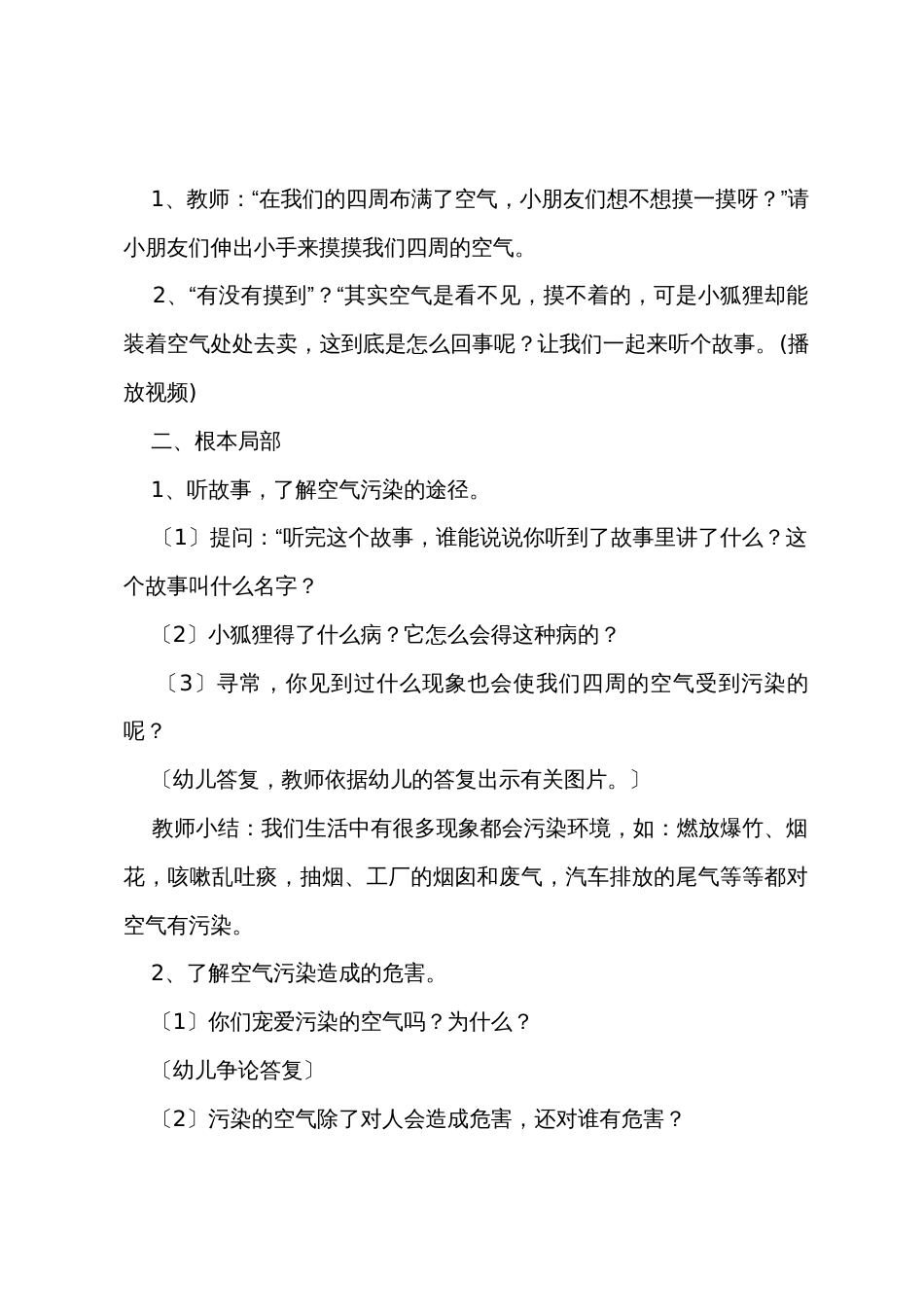 1、教师：“在我们的四周布满了空气，小朋友们想不想摸一摸呀？”请小朋友们伸出小手来摸摸我们四周的空气。

2、“有没有摸到”？“其实空气是看不见，摸不着的，可是小狐狸却能装着空气处处去卖，这到底是怎么回事呢？让我们一起来听个故事。（播放视频）

二、根本局部

1、听故事，了解空气污染的途径。

〔1〕提问：“听完这个故事，谁能说说你听到了故事里讲了什么？这个故事叫什么名字？

〔2〕小狐狸得了什么病？它怎么会得这种病的？

〔3〕寻常，你见到过什么现象也会使我们四周的空气受到污染的呢？

〔幼儿答复，教师依据幼儿的答复出示有关图片。〕

教师小结：我们生活中有很多现象都会污染环境，如：燃放爆竹、烟花，咳嗽乱吐痰，抽烟、工厂的烟囱和废气，汽车排放的尾气等等都对空气有污染。

2、了解空气污染造成的危害。

〔1〕你们宠爱污染的空气吗？为什么？

〔幼儿争论答复〕

〔2〕污染的空气除了对人会造成危害，还对谁有危害？